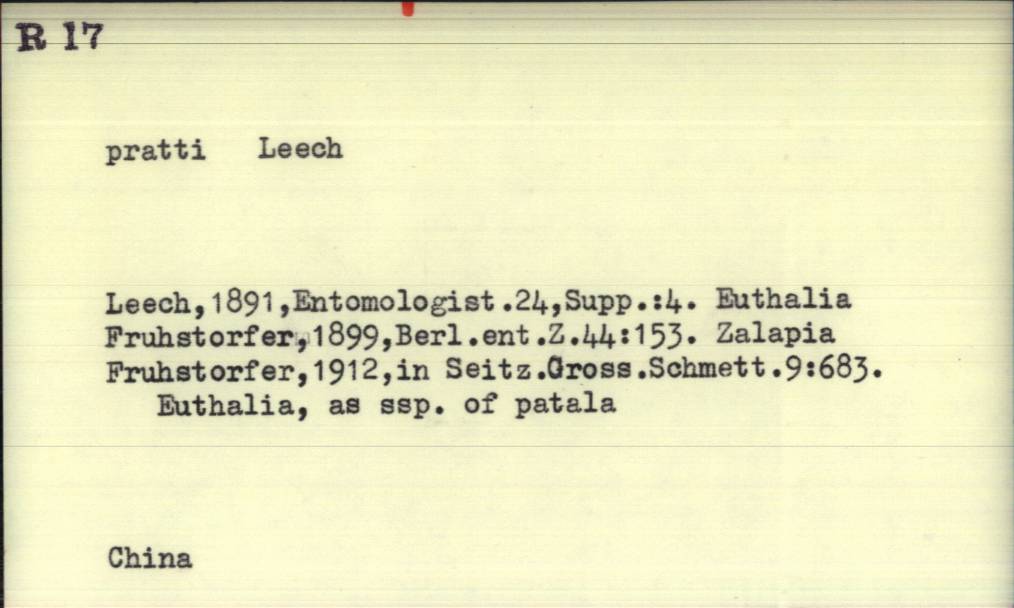 R 17

pratti Leech

Leech,1891,Entomologist.24,Supp.:4. Euthalia
Fruhstorfer,1899,Berl.ent.Z.44:153. Zalapia
Fruhstorfer,1912,in Seitz.Gross.Schmett.9:683.
Euthalia, as ssp. of patala

China